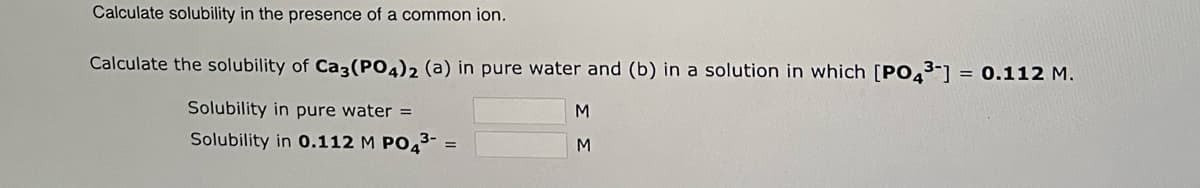 Calculate solubility in the presence of a common ion.

Calculate the solubility of $Ca_3(PO_4)_2$ (a) in pure water and (b) in a solution in which $[PO_4^{3-}]$ = 0.112 M.

Solubility in pure water = M

Solubility in 0.112 M $PO_4^{3-}$ = M